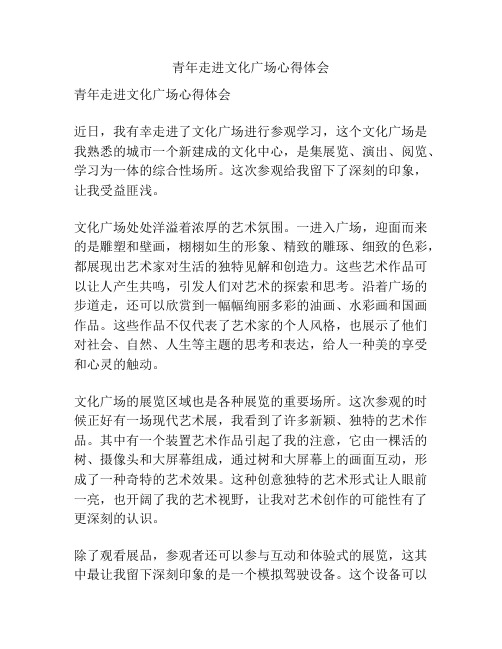 青年走进文化广场心得体会

青年走进文化广场心得体会

近日，我有幸走进了文化广场进行参观学习，这个文化广场是我熟悉的城市一个新建成的文化中心，是集展览、演出、阅览、学习为一体的综合性场所。这次参观给我留下了深刻的印象，让我受益匪浅。

文化广场处处洋溢着浓厚的艺术氛围。一进入广场，迎面而来的是雕塑和壁画，栩栩如生的形象、精致的雕琢、细致的色彩，都展现出艺术家对生活的独特见解和创造力。这些艺术作品可以让人产生共鸣，引发人们对艺术的探索和思考。沿着广场的步道走，还可以欣赏到一幅幅绚丽多彩的油画、水彩画和国画作品。这些作品不仅代表了艺术家的个人风格，也展示了他们对社会、自然、人生等主题的思考和表达，给人一种美的享受和心灵的触动。

文化广场的展览区域也是各种展览的重要场所。这次参观的时候正好有一场现代艺术展，我看到了许多新颖、独特的艺术作品。其中有一个装置艺术作品引起了我的注意，它由一棵活的树、摄像头和大屏幕组成，通过树和大屏幕上的画面互动，形成了一种奇特的艺术效果。这种创意独特的艺术形式让人眼前一亮，也开阔了我的艺术视野，让我对艺术创作的可能性有了更深刻的认识。

除了观看展品，参观者还可以参与互动和体验式的展览，这其中最让我留下深刻印象的是一个模拟驾驶设备。这个设备可以